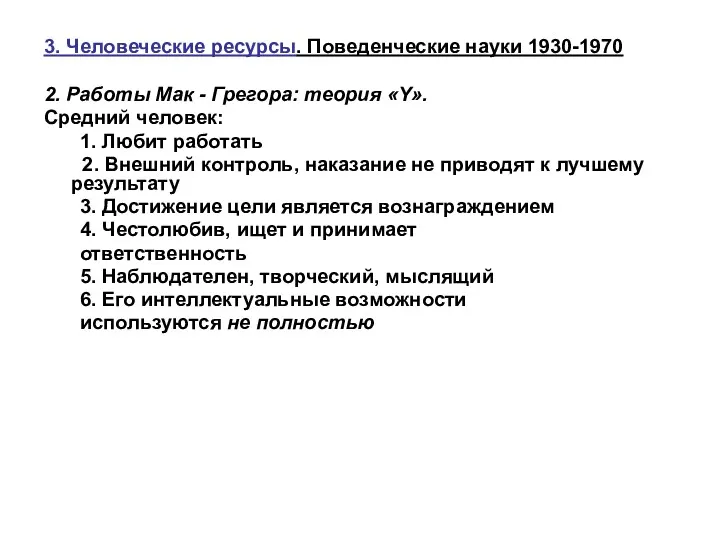 3. Человеческие ресурсы. Поведенческие науки 1930-1970

2. Работы Мак - Грегора: теория «Y».
Средний человек:
1. Любит работать
2. Внешний контроль, наказание не приводят к лучшему результату
3. Достижение цели является вознаграждением
4. Честолюбив, ищет и принимает ответственность
5. Наблюдателен, творческий, мыслящий
6. Его интеллектуальные возможности используются не полностью